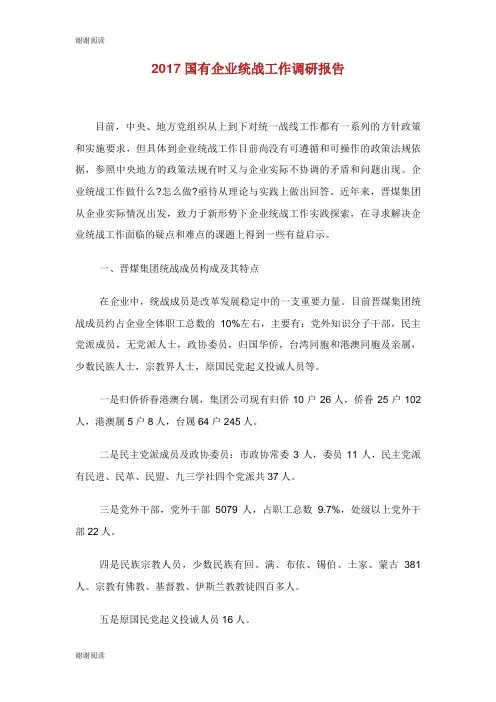 谢谢阅读

2017 国有企业统战工作调研报告

目前，中央、地方党组织从上到下对统一战线工作都有一系列的方针政策和实施要求，但具体到企业统战工作目前尚没有可遵循和可操作的政策法规依据，参照中央地方的政策法规有时又与企业实际不协调的矛盾和问题出现。企业统战工作做什么?怎么做?亟待从理论与实践上做出回答。近年来，晋煤集团从企业实际情况出发，致力于新形势下企业统战工作实践探索，在寻求解决企业统战工作面临的疑点和难点的课题上得到一些有益启示。

一、晋煤集团统战成员构成及其特点

在企业中，统战成员是改革发展稳定中的一支重要力量。目前晋煤集团统战成员约占企业全体职工总数的 10%左右，主要有：党外知识分子干部，民主党派成员，无党派人士，政协委员，归国华侨，台湾同胞和港澳同胞及亲属，少数民族人士，宗教界人士，原国民党起义投诚人员等。

一是归侨侨眷港澳台属，集团公司现有归侨 10 户 26 人，侨眷 25 户 102 人，港澳属 5 户 8 人，台属 64 户 245 人。

二是民主党派成员及政协委员：市政协常委 3 人，委员 11 人，民主党派有民进、民革、民盟、九三学社四个党派共 37 人。

三是党外干部，党外干部 5079 人，占职工总数 9.7%，处级以上党外干部 22 人。

四是民族宗教人员，少数民族有回、满、布依、锡伯、土家、蒙古 381 人。宗教有佛教、基督教、伊斯兰教教徒四百多人。

五是原国民党起义投诚人员 16 人。

谢谢阅读